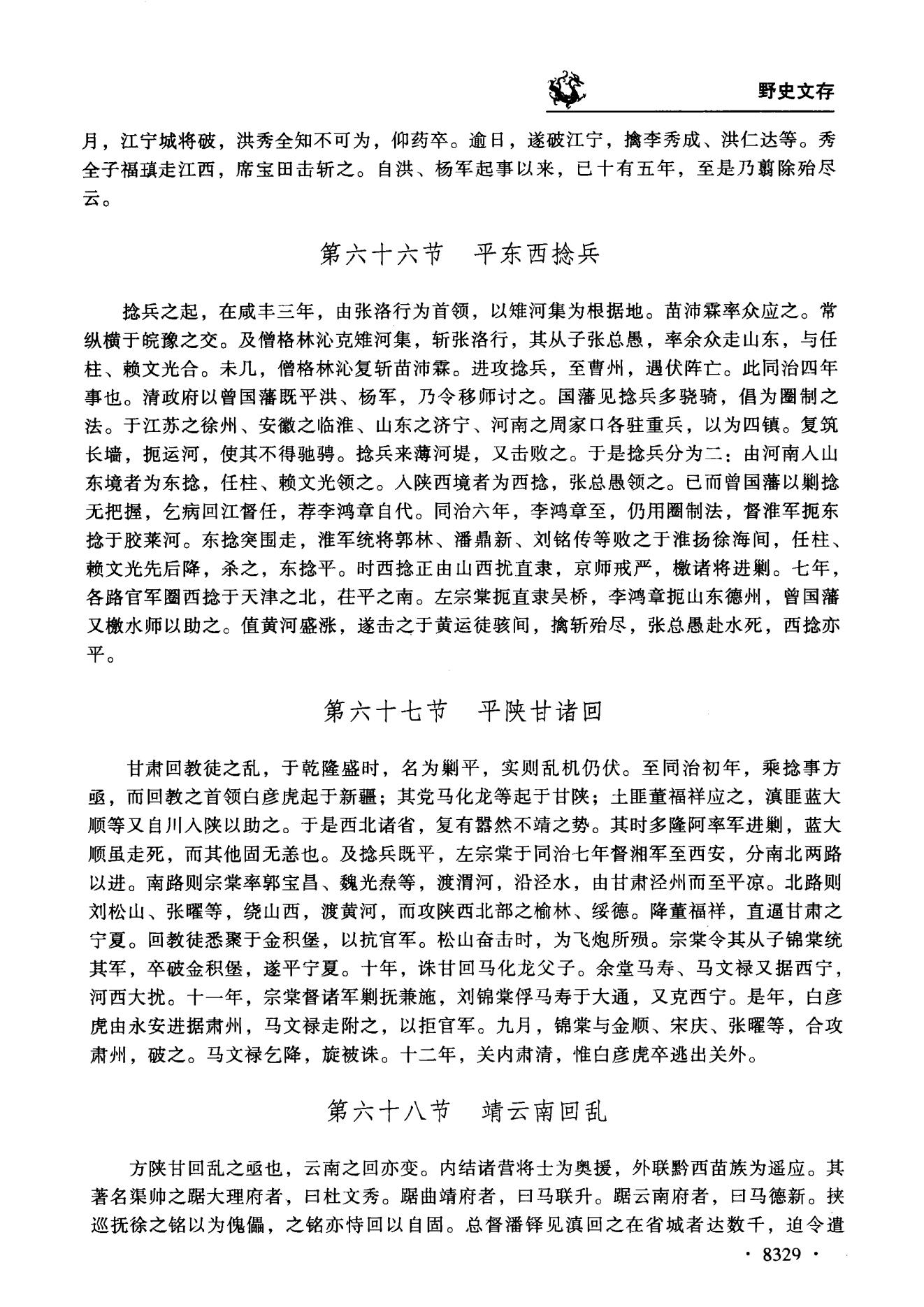 野史文存

月，江宁城将破，洪秀全知不可为，仰药卒。逾日，遂破江宁，擒李秀成、洪仁达等。秀全子福瑱走江西，席宝田击斩之。自洪、杨军起事以来，已十有五年，至是乃翦除殆尽云。

第六十六节　平东西捻兵

捻兵之起，在咸丰三年，由张洛行为首领，以雉河集为根据地。苗沛霖率众应之。常纵横于皖豫之交。及僧格林沁克雉河集，斩张洛行，其从子张总愚，率余众走山东，与任柱、赖文光合。未几，僧格林沁复斩苗沛霖。进攻捻兵，至曹州，遇伏阵亡。此同治四年事也。清政府以曾国藩既平洪、杨军，乃令移师讨之。国藩见捻兵多骁骑，倡为圈制之法。于江苏之徐州、安徽之临淮、山东之济宁、河南之周家口各驻重兵，以为四镇。复筑长墙，扼运河，使其不得驰骋。捻兵来薄河堤，又击败之。于是捻兵分为二：由河南入山东境者为东捻，任柱、赖文光领之。入陕西境者为西捻，张总愚领之。已而曾国藩以剿捻无把握，乞病回江督任，荐李鸿章自代。同治六年，李鸿章至，仍用圈制法，督淮军扼东捻于胶莱河。东捻突围走，淮军统将郭林、潘鼎新、刘铭传等败之于淮扬徐海间，任柱、赖文光先后降，杀之，东捻平。时西捻正由山西扰直隶，京师戒严，檄诸将进剿。七年，各路官军圈西捻于天津之北，茌平之南。左宗棠扼直隶吴桥，李鸿章扼山东德州，曾国藩又檄水师以助之。值黄河盛涨，遂击之于黄运徒骇间，擒斩殆尽，张总愚赴水死，西捻亦平。

第六十七节　平陕甘诸回

甘肃回教徒之乱，于乾隆盛时，名为剿平，实则乱机仍伏。至同治初年，乘捻事方亟，而回教之首领白彦虎起于新疆；其党马化龙等起于甘陕；土匪董福祥应之，滇匪蓝大顺等又自川入陕以助之。于是西北诸省，复有嚣然不靖之势。其时多隆阿率军进剿，蓝大顺虽走死，而其他固无恙也。及捻兵既平，左宗棠于同治七年督湘军至西安，分南北两路以进。南路则宗棠率郭宝昌、魏光焘等，渡渭河，沿泾水，由甘肃泾州而至平凉。北路则刘松山、张曜等，绕山西，渡黄河，而攻陕西北部之榆林、绥德。降董福祥，直逼甘肃之宁夏。回教徒悉聚于金积堡，以抗官军。松山奋击时，为飞炮所殒。宗棠令其从子锦棠统其军，卒破金积堡，遂平宁夏。十年，诛甘回马化龙父子。余堂马寿、马文禄又据西宁，河西大扰。十一年，宗棠督诸军剿抚兼施，刘锦棠俘马寿于大通，又克西宁。是年，白彦虎由永安进据肃州，马文禄走附之，以拒官军。九月，锦棠与金顺、宋庆、张曜等，合攻肃州，破之。马文禄乞降，旋被诛。十二年，关内肃清，惟白彦虎卒逃出关外。

第六十八节　靖云南回乱

方陕甘回乱之亟也，云南之回亦变。内结诸营将士为奥援，外联黔西苗族为遥应。其著名渠帅之踞大理府者，曰杜文秀。踞曲靖府者，曰马联升。踞云南府者，曰马德新。挟巡抚徐之铭以为傀儡，之铭亦恃回以自固。总督潘铎见滇回之在省城者达数千，迫令遣

· 8329 ·